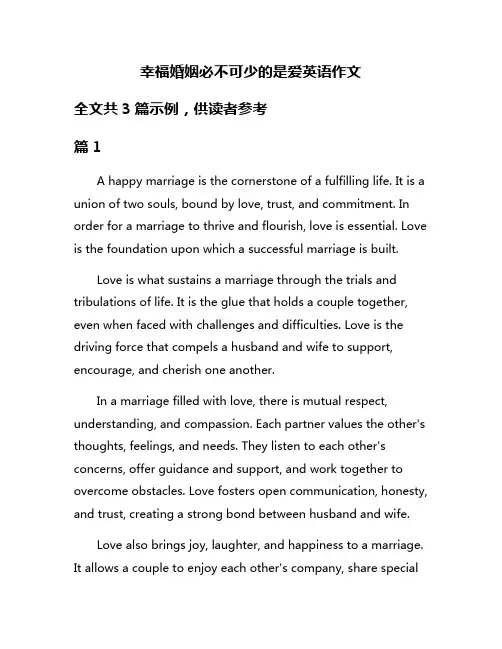 幸福婚姻必不可少的是爱英语作文

全文共 3 篇示例，供读者参考

篇 1

A happy marriage is the cornerstone of a fulfilling life. It is a union of two souls, bound by love, trust, and commitment. In order for a marriage to thrive and flourish, love is essential. Love is the foundation upon which a successful marriage is built.

Love is what sustains a marriage through the trials and tribulations of life. It is the glue that holds a couple together, even when faced with challenges and difficulties. Love is the driving force that compels a husband and wife to support, encourage, and cherish one another.

In a marriage filled with love, there is mutual respect, understanding, and compassion. Each partner values the other's thoughts, feelings, and needs. They listen to each other's concerns, offer guidance and support, and work together to overcome obstacles. Love fosters open communication, honesty, and trust, creating a strong bond between husband and wife.

Love also brings joy, laughter, and happiness to a marriage. It allows a couple to enjoy each other's company, share special